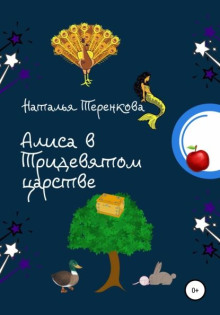 Наталья Теренкова

Алиса в Тридевятом царстве

0+